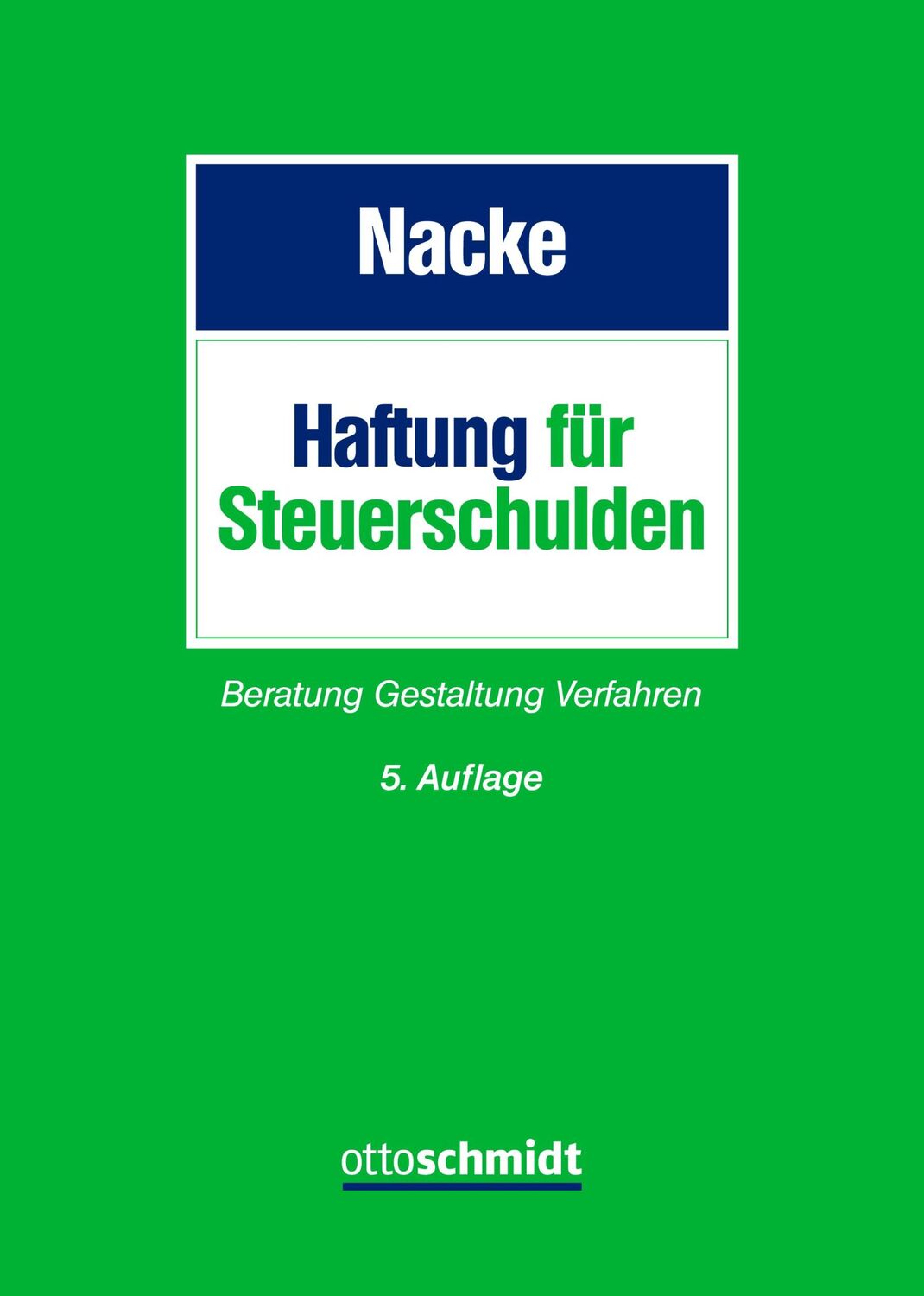 Nacke

Haftung für Steuerschulden

Beratung Gestaltung Verfahren

5. Auflage

ottoschmidt